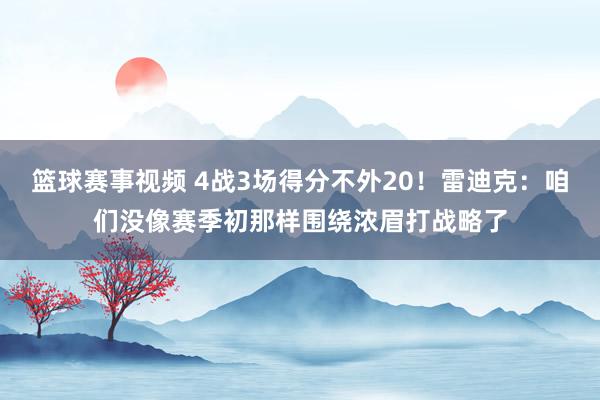 篮球赛事视频 4战3场得分不外20！雷迪克：咱们没像赛季初那样围绕浓眉打战略了